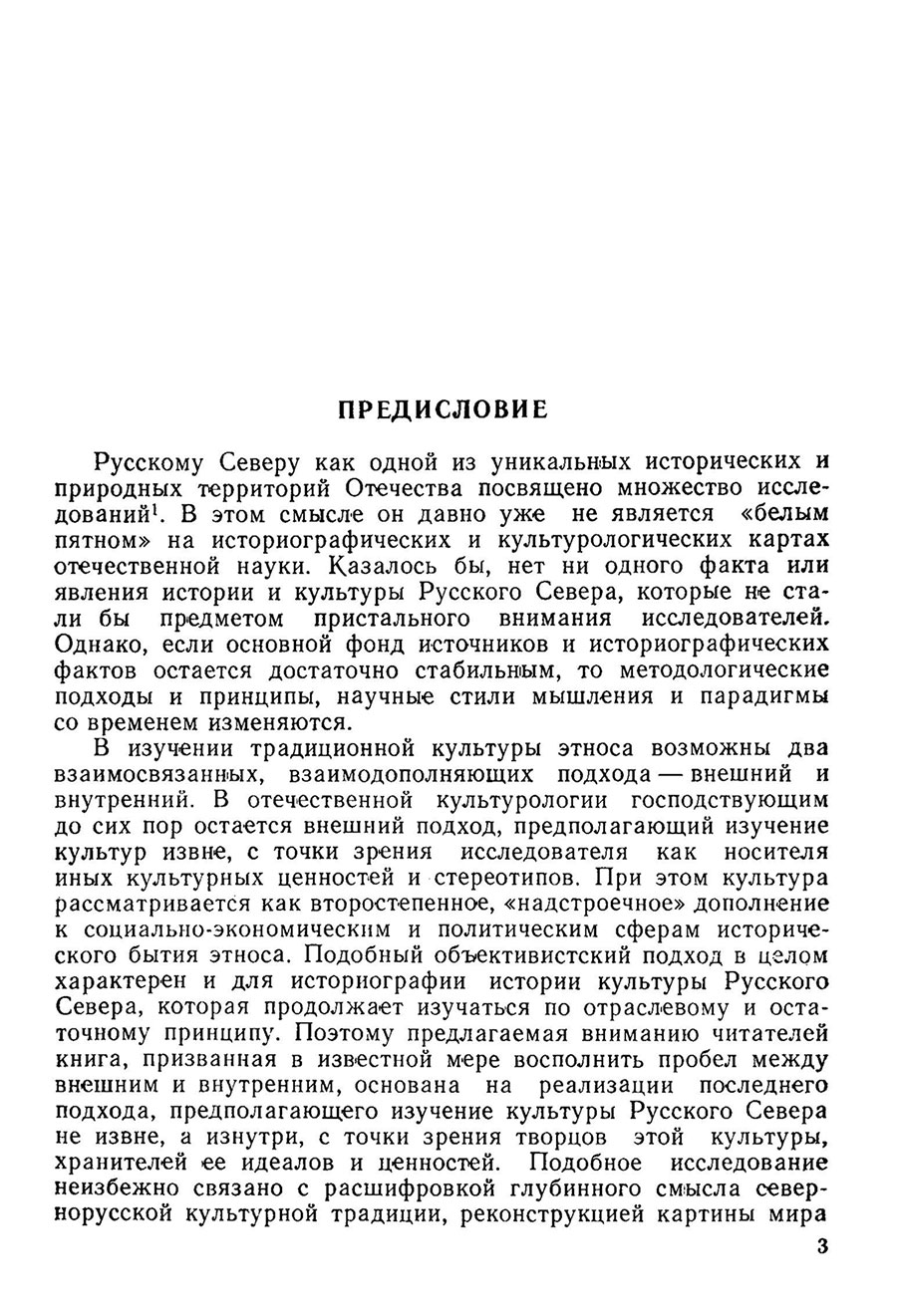 ПРЕДИСЛОВИЕ

Русскому Северу как одной из уникальных исторических и природных территорий Отечества посвящено множество исследований$^1$. В этом смысле он давно уже не является «белым пятном» на историографических и культурологических картах отечественной науки. Казалось бы, нет ни одного факта или явления истории и культуры Русского Севера, которые не стали бы предметом пристального внимания исследователей. Однако, если основной фонд источников и историографических фактов остается достаточно стабильным, то методологические подходы и принципы, научные стили мышления и парадигмы со временем изменяются.

В изучении традиционной культуры этноса возможны два взаимосвязанных, взаимодополняющих подхода — внешний и внутренний. В отечественной культурологии господствующим до сих пор остается внешний подход, предполагающий изучение культур извне, с точки зрения исследователя как носителя иных культурных ценностей и стереотипов. При этом культура рассматривается как второстепенное, «надстроечное» дополнение к социально-экономическим и политическим сферам исторического бытия этноса. Подобный объективистский подход в целом характерен и для историографии истории культуры Русского Севера, которая продолжает изучаться по отраслевому и остаточному принципу. Поэтому предлагаемая вниманию читателей книга, призванная в известной мере восполнить пробел между внешним и внутренним, основана на реализации последнего подхода, предполагающего изучение культуры Русского Севера не извне, а изнутри, с точки зрения творцов этой культуры, хранителей ее идеалов и ценностей. Подобное исследование неизбежно связано с расшифровкой глубинного смысла севернорусской культурной традиции, реконструкцией картины мира

3